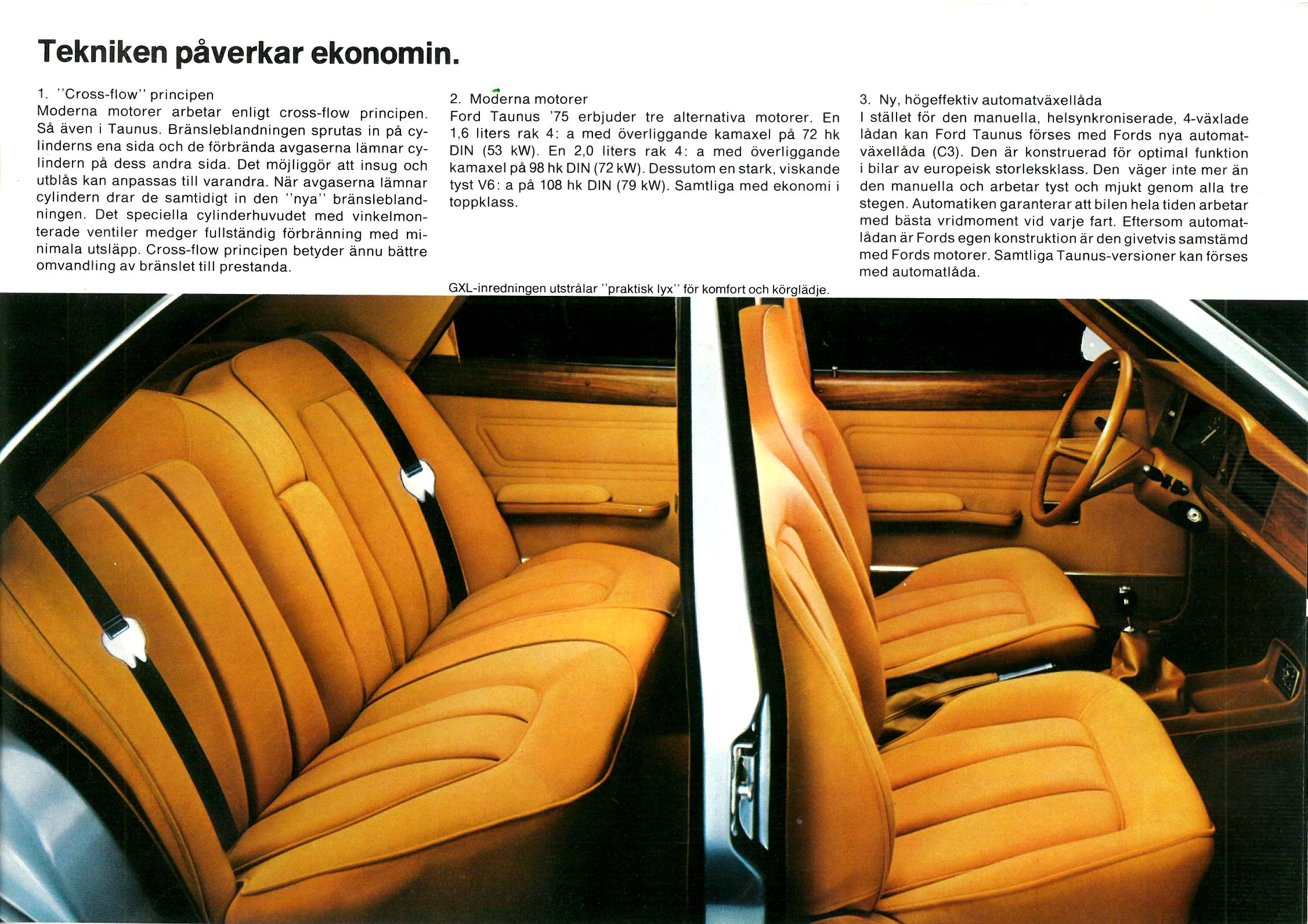 Tekniken påverkar ekonomin.

1. "Cross-flow" principen
Moderna motorer arbetar enligt cross-flow principen. Så även i Taunus. Bränsleblandningen sprutas in på cylinderns ena sida och de förbrända avgaserna lämnar cylindern på dess andra sida. Det möjliggör att insug och utblås kan anpassas till varandra. När avgaserna lämnar cylindern drar de samtidigt in den "nya" bränsleblandningen. Det speciella cylinderhuvudet med vinkelmonterade ventiler medger fullständig förbränning med minimala utsläpp. Cross-flow principen betyder ännu bättre omvandling av bränslet till prestanda.

2. Moderna motorer
Ford Taunus '75 erbjuder tre alternativa motorer. En 1,6 liters rak 4: a med överliggande kamaxel på 72 hk DIN (53 kW). En 2,0 liters rak 4: a med överliggande kamaxel på 98 hk DIN (72 kW). Dessutom en stark, viskande tyst V6: a på 108 hk DIN (79 kW). Samtliga med ekonomi i toppklass.

3. Ny, högeffektiv automatväxellåda
I stället för den manuella, helsynkroniserade, 4-växlade lådan kan Ford Taunus förses med Fords nya automatväxellåda (C3). Den är konstruerad för optimal funktion i bilar av europeisk storleksklass. Den väger inte mer än den manuella och arbetar tyst och mjukt genom alla tre stegen. Automatiken garanterar att bilen hela tiden arbetar med bästa vridmoment vid varje fart. Eftersom automatlådan är Fords egen konstruktion är den givetvis samstämd med Fords motorer. Samtliga Taunus-versioner kan förses med automatlåda.

GXL-inredningen utstrålar "praktisk lyx" för komfort och körglädje.